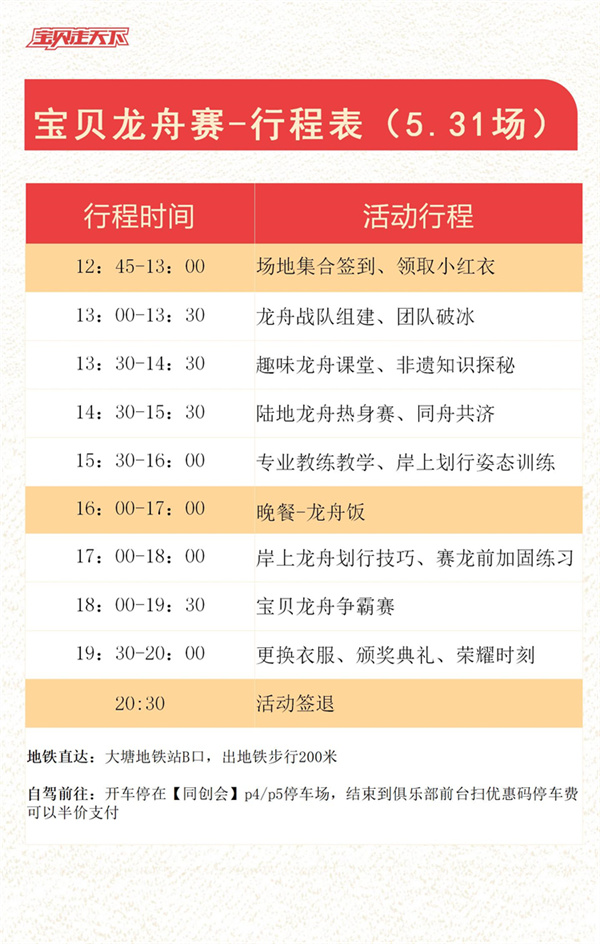 宝贝走天下

宝贝龙舟赛-行程表（5.31场）

| 行程时间 | 活动行程 |
|---|---|
| 12：45-13：00 | 场地集合签到、领取小红衣 |
| 13：00-13：30 | 龙舟战队组建、团队破冰 |
| 13：30-14：30 | 趣味龙舟课堂、非遗知识探秘 |
| 14：30-15：30 | 陆地龙舟热身赛、同舟共济 |
| 15：30-16：00 | 专业教练教学、岸上划行姿态训练 |
| 16：00-17：00 | 晚餐-龙舟饭 |
| 17：00-18：00 | 岸上龙舟划行技巧、赛龙前加固练习 |
| 18：00-19：30 | 宝贝龙舟争霸赛 |
| 19：30-20：00 | 更换衣服、颁奖典礼、荣耀时刻 |
| 20:30 | 活动签退 |

地铁直达：大塘地铁站B口，出地铁步行200米

自驾前往：开车停在【同创会】p4/p5停车场，结束到俱乐部前台扫优惠码停车费可以半价支付